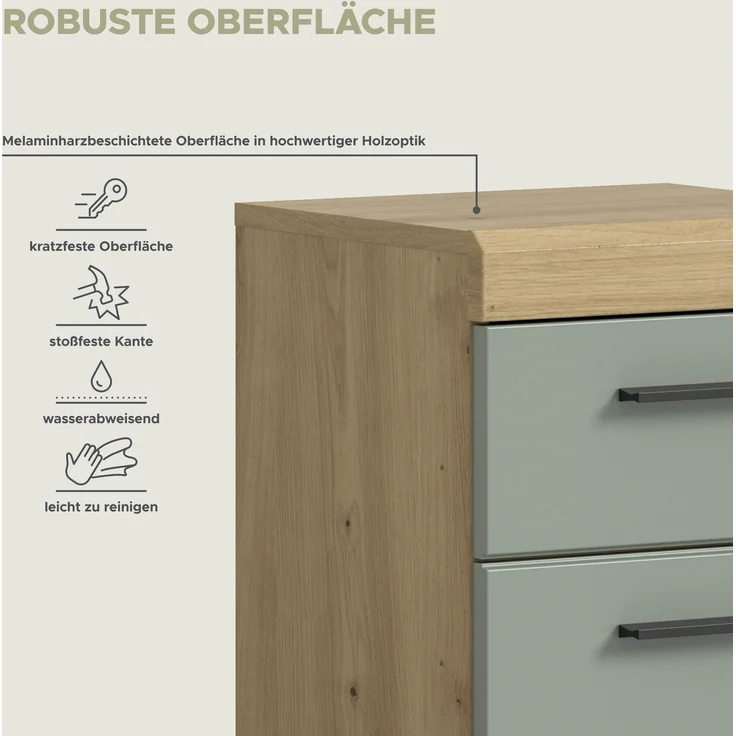 ROBUSTE OBERFLÄCHE

Melaminharzbeschichtete Oberfläche in hochwertiger Holzoptik

kratzfeste Oberfläche

stoßfeste Kante

wasserabweisend

leicht zu reinigen